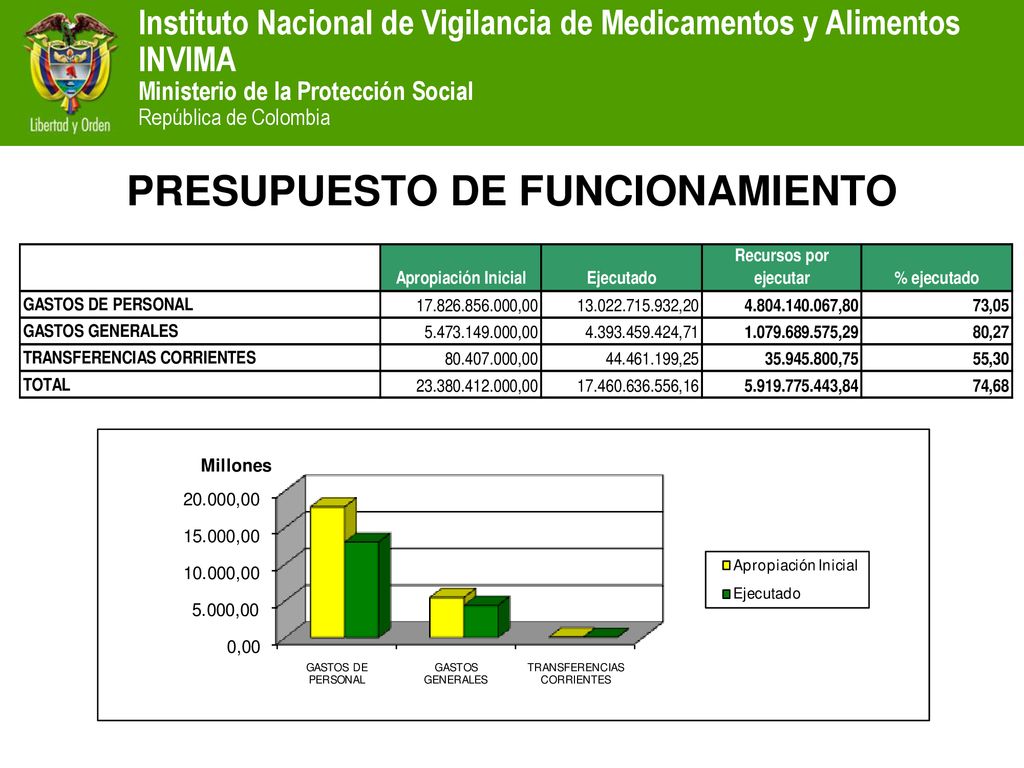 Libertad y Orden

Instituto Nacional de Vigilancia de Medicamentos y Alimentos
INVIMA
Ministerio de la Protección Social
República de Colombia

PRESUPUESTO DE FUNCIONAMIENTO

| | Apropiación Inicial | Ejecutado | Recursos por ejecutar | % ejecutado |
|---|---|---|---|---|
| GASTOS DE PERSONAL | 17.826.856.000,00 | 13.022.715.932,20 | 4.804.140.067,80 | 73,05 |
| GASTOS GENERALES | 5.473.149.000,00 | 4.393.459.424,71 | 1.079.689.575,29 | 80,27 |
| TRANSFERENCIAS CORRIENTES | 80.407.000,00 | 44.461.199,25 | 35.945.800,75 | 55,30 |
| TOTAL | 23.380.412.000,00 | 17.460.636.556,16 | 5.919.775.443,84 | 74,68 |

Millones
20.000,00
15.000,00
10.000,00
5.000,00
0,00
GASTOS DE PERSONAL
GASTOS GENERALES
TRANSFERENCIAS CORRIENTES
Apropiación Inicial
Ejecutado